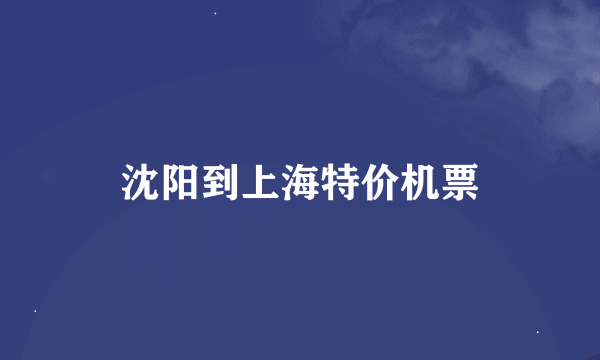 沈阳到上海特价机票